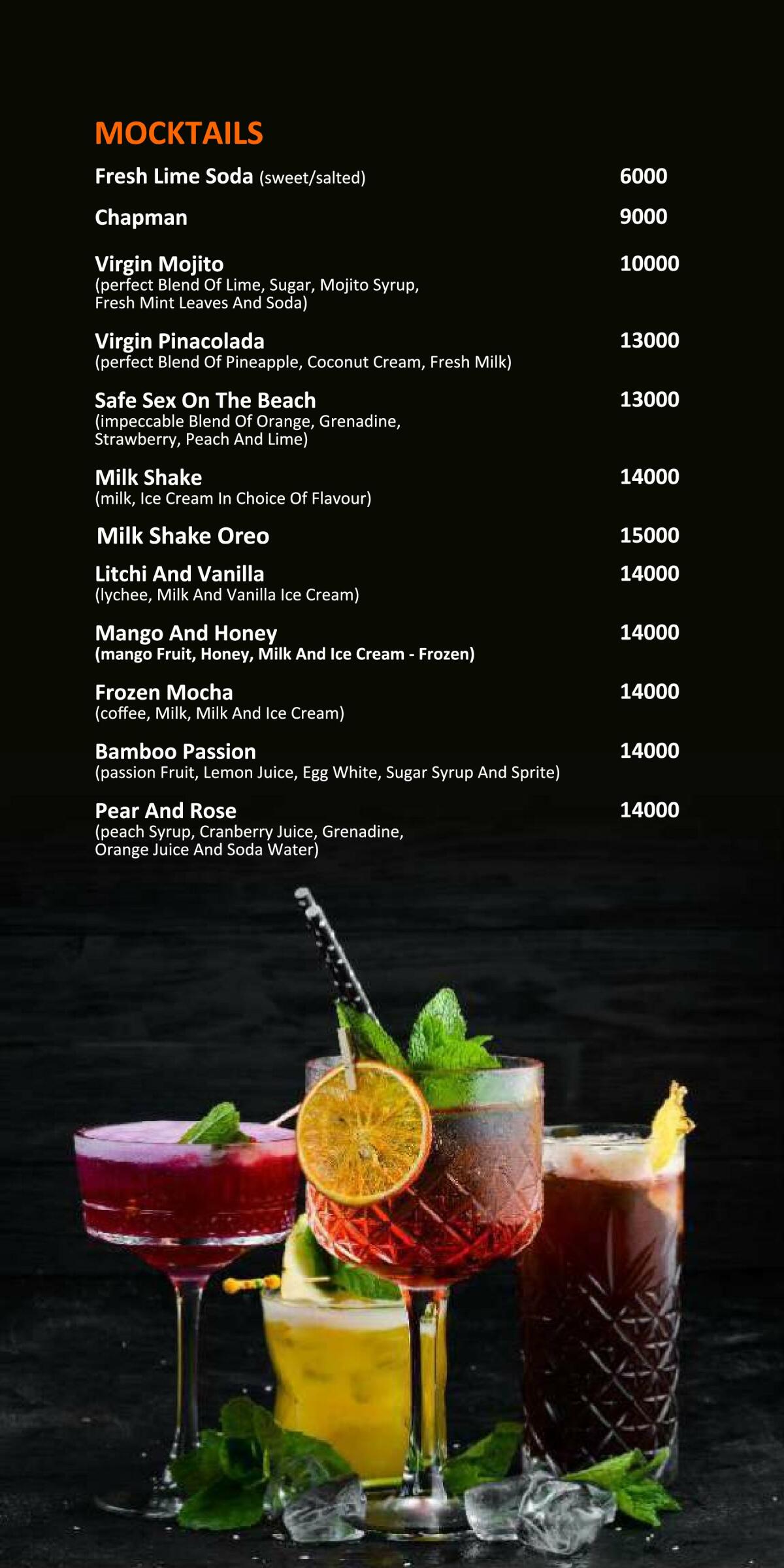 MOCKTAILS

Fresh Lime Soda (sweet/salted) 6000

Chapman 9000

Virgin Mojito 10000
(perfect Blend Of Lime, Sugar, Mojito Syrup, Fresh Mint Leaves And Soda)

Virgin Pinacolada 13000
(perfect Blend Of Pineapple, Coconut Cream, Fresh Milk)

Safe Sex On The Beach 13000
(impeccable Blend Of Orange, Grenadine, Strawberry, Peach And Lime)

Milk Shake 14000
(milk, Ice Cream In Choice Of Flavour)

Milk Shake Oreo 15000

Litchi And Vanilla 14000
(lychee, Milk And Vanilla Ice Cream)

Mango And Honey 14000
(mango Fruit, Honey, Milk And Ice Cream - Frozen)

Frozen Mocha 14000
(coffee, Milk, Milk And Ice Cream)

Bamboo Passion 14000
(passion Fruit, Lemon Juice, Egg White, Sugar Syrup And Sprite)

Pear And Rose 14000
(peach Syrup, Cranberry Juice, Grenadine, Orange Juice And Soda Water)